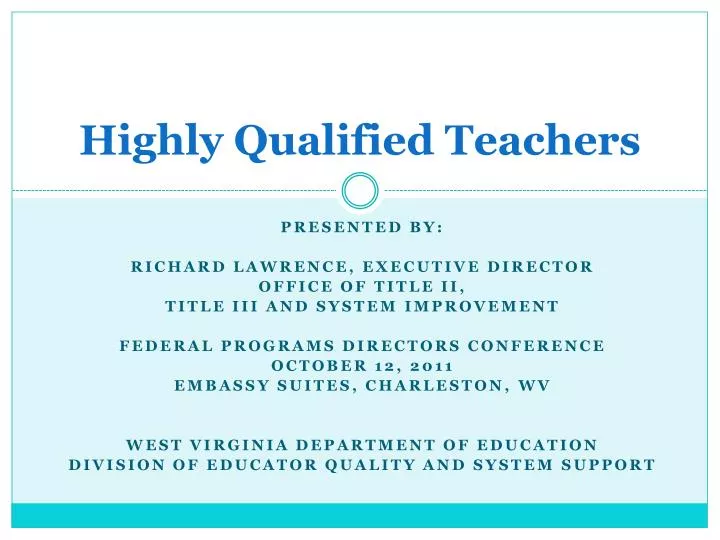 Highly Qualified Teachers

PRESENTED BY:

RICHARD LAWRENCE, EXECUTIVE DIRECTOR
OFFICE OF TITLE II,
TITLE III AND SYSTEM IMPROVEMENT

FEDERAL PROGRAMS DIRECTORS CONFERENCE
OCTOBER 12, 2011
EMBASSY SUITES, CHARLESTON, WV

WEST VIRGINIA DEPARTMENT OF EDUCATION
DIVISION OF EDUCATOR QUALITY AND SYSTEM SUPPORT